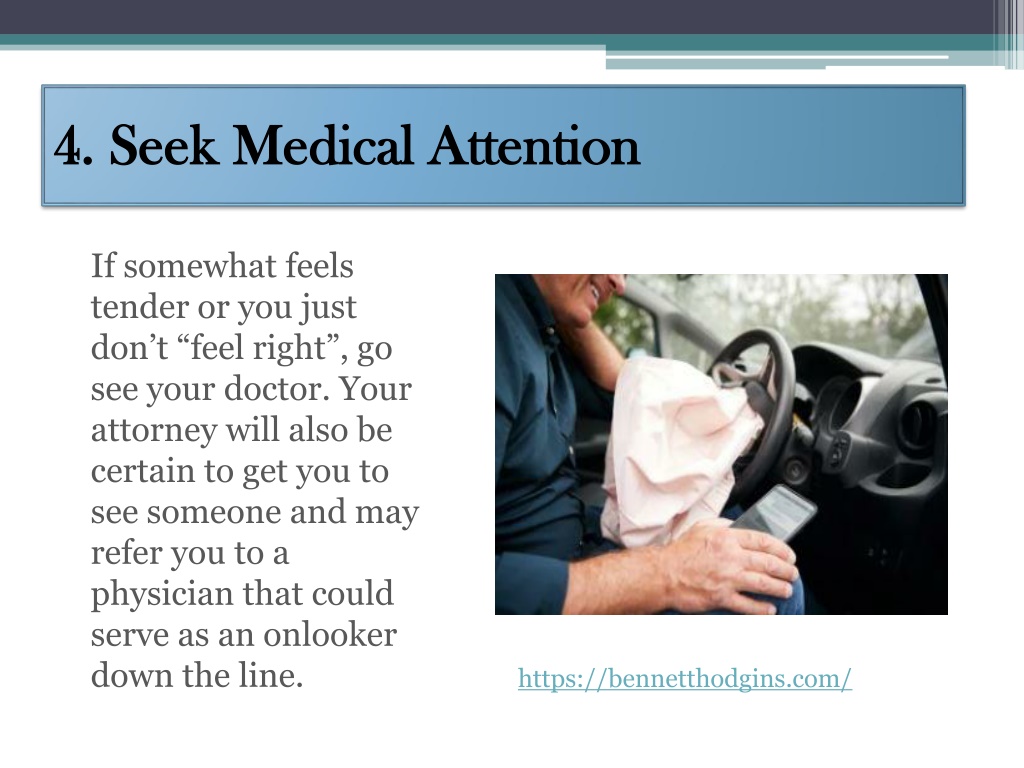 4. Seek Medical Attention

If somewhat feels tender or you just don’t “feel right”, go see your doctor. Your attorney will also be certain to get you to see someone and may refer you to a physician that could serve as an onlooker down the line.

https://bennetthodgins.com/